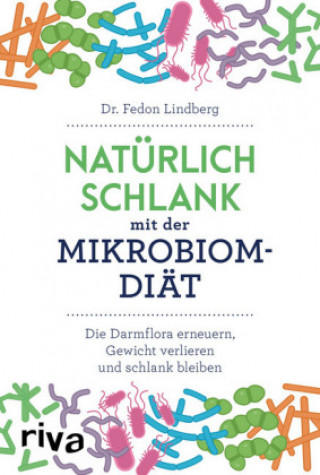 Dr. Fedon Lindberg

NATÜRLICH SCHLANK mit der MIKROBIOM-DIÄT

Die Darmflora erneuern, Gewicht verlieren und schlank bleiben

riva